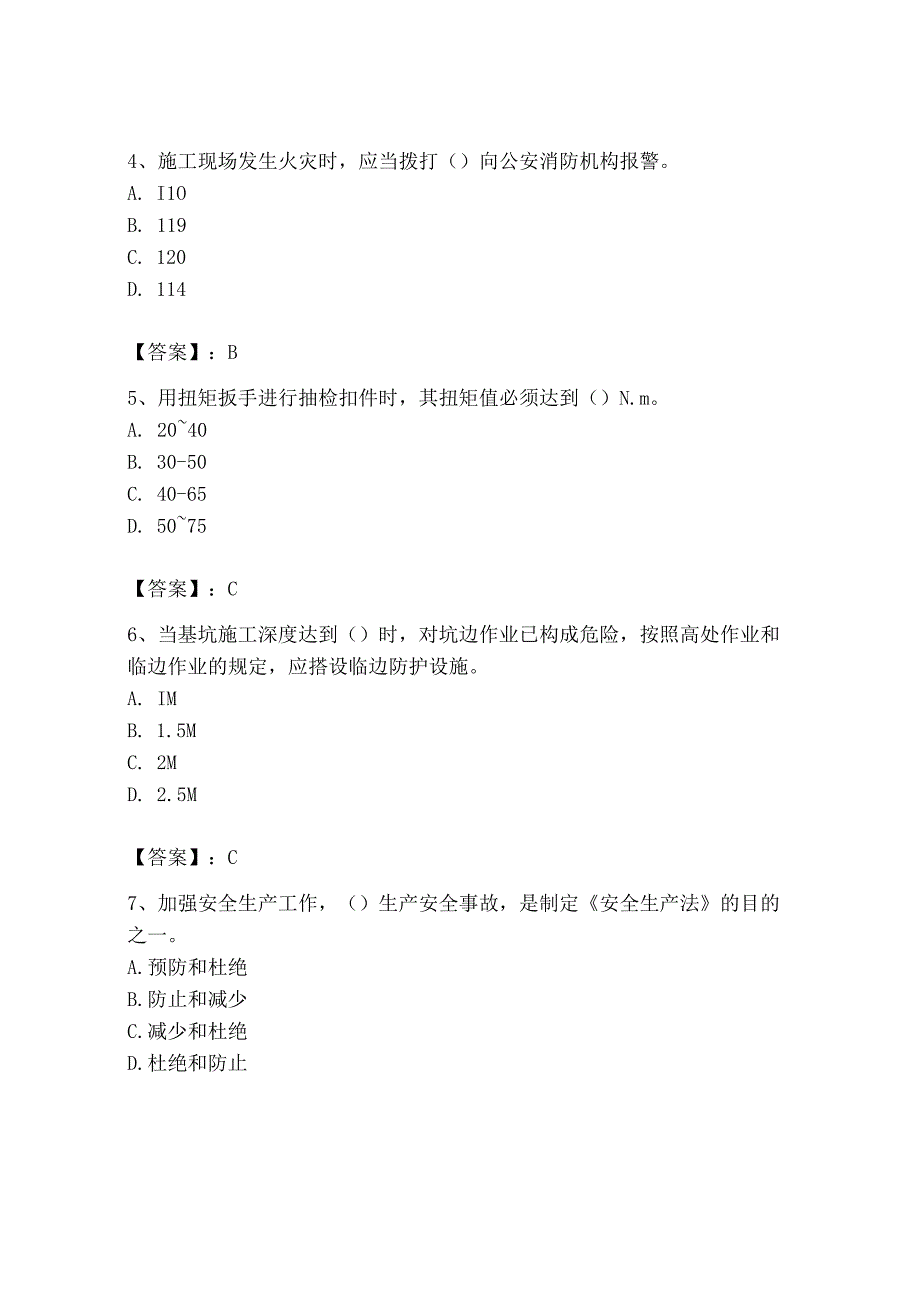 4、施工现场发生火灾时，应当拨打（）向公安消防机构报警。
A. I10
B. 119
C. 120
D. 114

【答案】：B

5、用扭矩扳手进行抽检扣件时，其扭矩值必须达到（）N.m。
A. 20~40
B. 30-50
C. 40-65
D. 50~75

【答案】：C

6、当基坑施工深度达到（）时，对坑边作业已构成危险，按照高处作业和临边作业的规定，应搭设临边防护设施。
A. IM
B. 1.5M
C. 2M
D. 2.5M

【答案】：C

7、加强安全生产工作，（）生产安全事故，是制定《安全生产法》的目的之一。
A.预防和杜绝
B.防止和减少
C.减少和杜绝
D.杜绝和防止